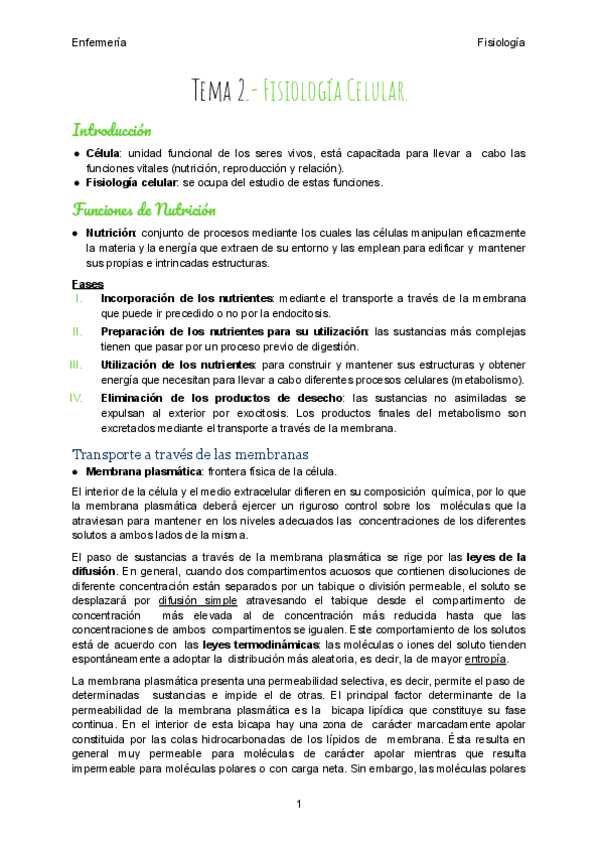 Enfermería

Fisiología

Tema 2.- Fisiología Celular.

Introducción

● **Célula**: unidad funcional de los seres vivos, está capacitada para llevar a cabo las funciones vitales (nutrición, reproducción y relación).
● **Fisiología celular**: se ocupa del estudio de estas funciones.

Funciones de Nutrición

● **Nutrición**: conjunto de procesos mediante los cuales las células manipulan eficazmente la materia y la energía que extraen de su entorno y las emplean para edificar y mantener sus propias e intrincadas estructuras.

Fases

I. **Incorporación de los nutrientes**: mediante el transporte a través de la membrana que puede ir precedido o no por la endocitosis.
II. **Preparación de los nutrientes para su utilización**: las sustancias más complejas tienen que pasar por un proceso previo de digestión.
III. **Utilización de los nutrientes**: para construir y mantener sus estructuras y obtener energía que necesitan para llevar a cabo diferentes procesos celulares (metabolismo).
IV. **Eliminación de los productos de desecho**: las sustancias no asimiladas se expulsan al exterior por exocitosis. Los productos finales del metabolismo son excretados mediante el transporte a través de la membrana.

Transporte a través de las membranas

● **Membrana plasmática**: frontera física de la célula.

El interior de la célula y el medio extracelular difieren en su composición química, por lo que la membrana plasmática deberá ejercer un riguroso control sobre los moléculas que la atraviesan para mantener en los niveles adecuados las concentraciones de los diferentes solutos a ambos lados de la misma.

El paso de sustancias a través de la membrana plasmática se rige por las **leyes de la difusión**. En general, cuando dos compartimentos acuosos que contienen disoluciones de diferente concentración están separados por un tabique o división permeable, el soluto se desplazará por difusión simple atravesando el tabique desde el compartimento de concentración más elevada al de concentración más reducida hasta que las concentraciones de ambos compartimentos se igualen. Este comportamiento de los solutos está de acuerdo con las **leyes termodinámicas**: las moléculas o iones del soluto tienden espontáneamente a adoptar la distribución más aleatoria, es decir, la de mayor entropía.

La membrana plasmática presenta una permeabilidad selectiva, es decir, permite el paso de determinadas sustancias e impide el de otras. El principal factor determinante de la permeabilidad de la membrana plasmática es la bicapa lipídica que constituye su fase continua. En el interior de esta bicapa hay una zona de carácter marcadamente apolar constituida por las colas hidrocarbonadas de los lípidos de membrana. Ésta resulta en general muy permeable para moléculas de carácter apolar mientras que resulta impermeable para moléculas polares o con carga neta. Sin embargo, las moléculas polares

1